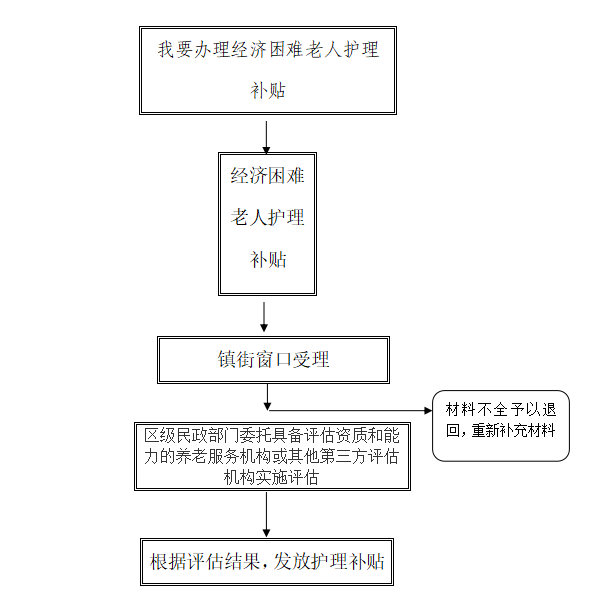 我要办理经济困难老人护理补贴

经济困难老人护理补贴

镇街窗口受理

材料不全予以退回，重新补充材料

区级民政部门委托具备评估资质和能力的养老服务机构或其他第三方评估机构实施评估

根据评估结果，发放护理补贴